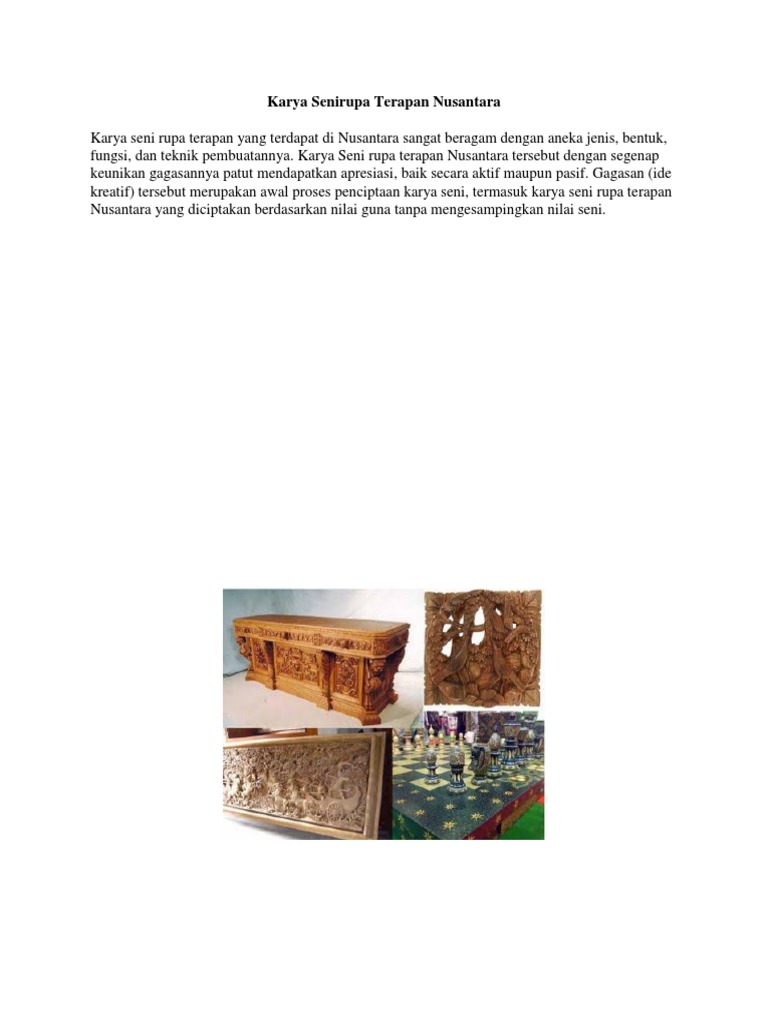 Karya Senirupa Terapan Nusantara

Karya seni rupa terapan yang terdapat di Nusantara sangat beragam dengan aneka jenis, bentuk, fungsi, dan teknik pembuatannya. Karya Seni rupa terapan Nusantara tersebut dengan segenap keunikan gagasannya patut mendapatkan apresiasi, baik secara aktif maupun pasif. Gagasan (ide kreatif) tersebut merupakan awal proses penciptaan karya seni, termasuk karya seni rupa terapan Nusantara yang diciptakan berdasarkan nilai guna tanpa mengesampingkan nilai seni.